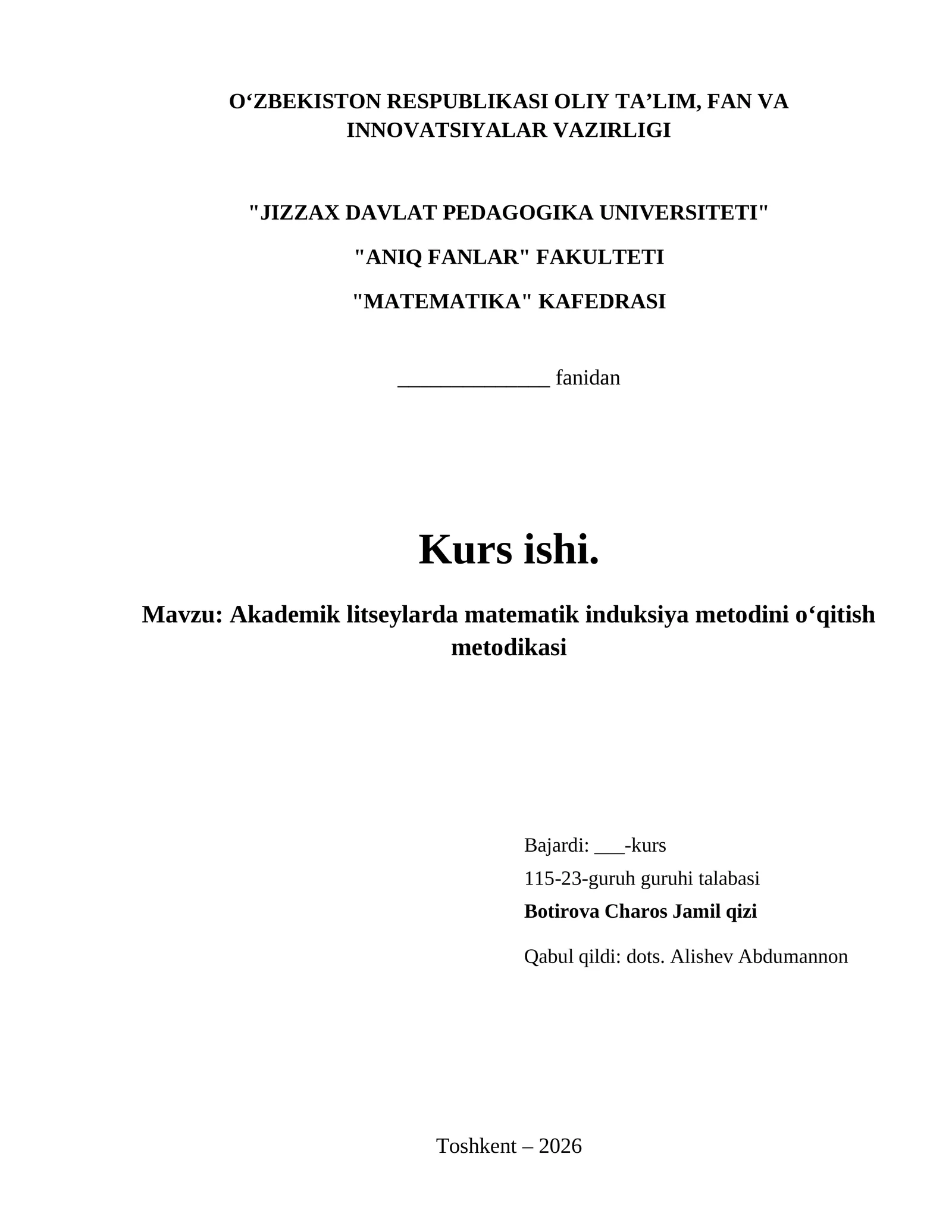 O‘ZBEKISTON RESPUBLIKASI OLIY TA’LIM, FAN VA INNOVATSIYALAR VAZIRLIGI

"JIZZAX DAVLAT PEDAGOGIKA UNIVERSITETI"

"ANIQ FANLAR" FAKULTETI

"MATEMATIKA" KAFEDRASI

______________ fanidan

Kurs ishi.

Mavzu: Akademik litseylarda matematik induksiya metodini o‘qitish metodikasi

Bajardi: ___-kurs

115-23-guruh guruhi talabasi

Botirova Charos Jamil qizi

Qabul qildi: dots. Alishev Abdumannon

Toshkent – 2026